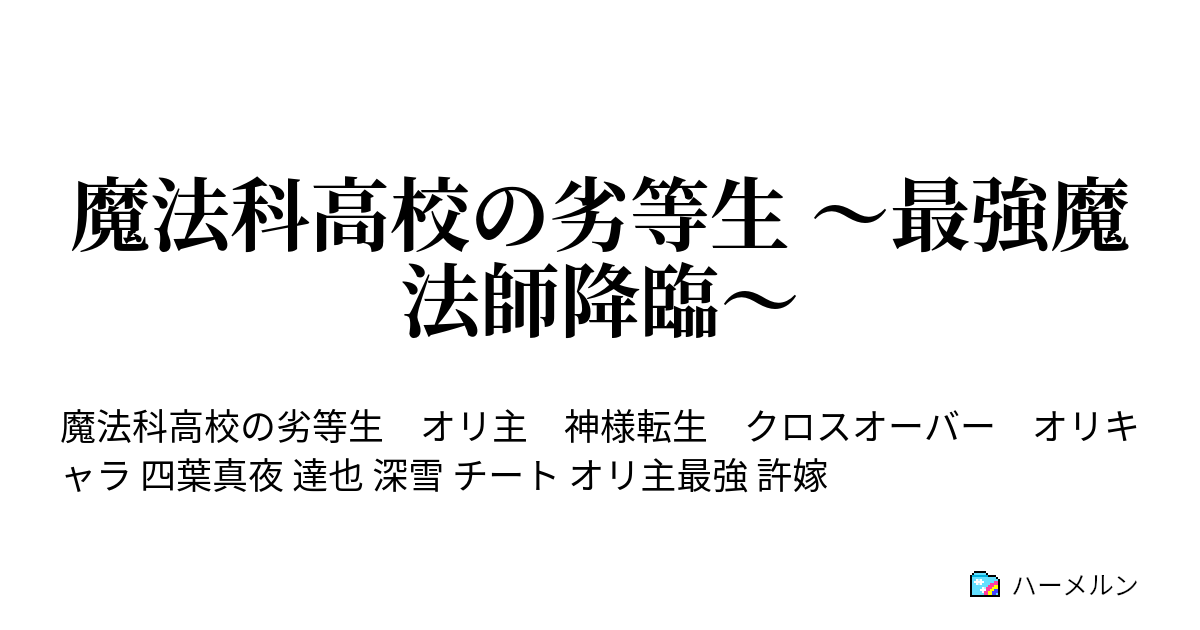 魔法科高校の劣等生 ～最強魔法師降臨～

魔法科高校の劣等生　オリ主　神様転生　クロスオーバー　オリキャラ 四葉真夜 達也 深雪 チート オリ主最強 許嫁

ハーメルン